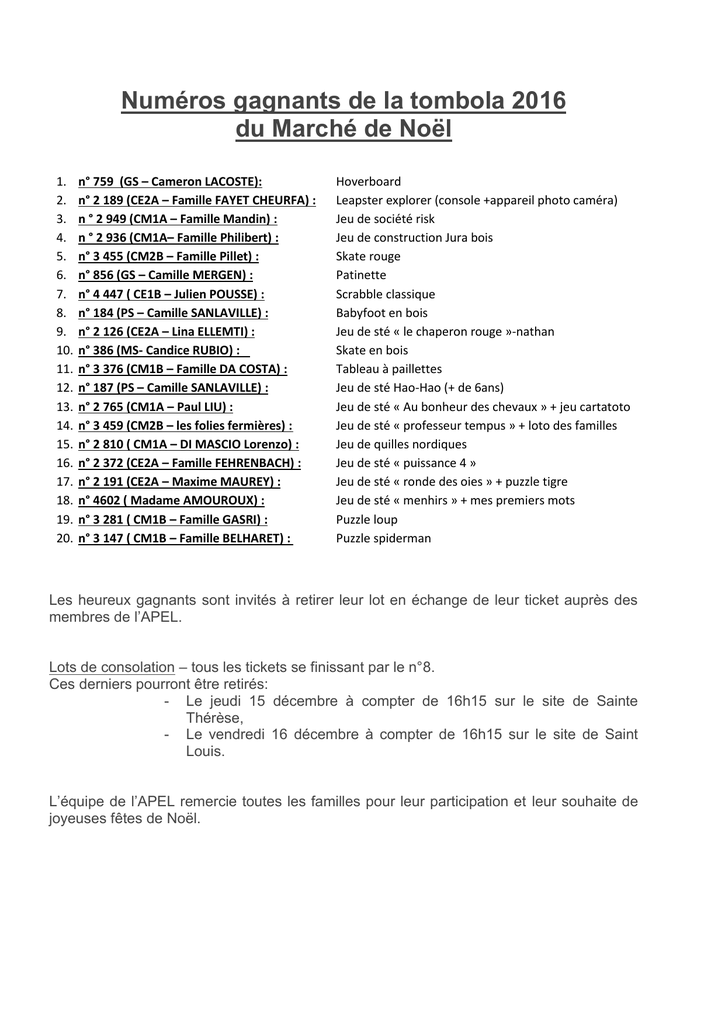 Numéros gagnants de la tombola 2016
du Marché de Noël

1. n° 759 (GS – Cameron LACOSTE): Hoverboard
2. n° 2 189 (CE2A – Famille FAYET CHEURFA) : Leapster explorer (console +appareil photo caméra)
3. n ° 2 949 (CM1A – Famille Mandin) : Jeu de société risk
4. n ° 2 936 (CM1A– Famille Philibert) : Jeu de construction Jura bois
5. n° 3 455 (CM2B – Famille Pillet) : Skate rouge
6. n° 856 (GS – Camille MERGEN) : Patinette
7. n° 4 447 ( CE1B – Julien POUSSE) : Scrabble classique
8. n° 184 (PS – Camille SANLAVILLE) : Babyfoot en bois
9. n° 2 126 (CE2A – Lina ELLEMTI) : Jeu de sté « le chaperon rouge »-nathan
10. n° 386 (MS- Candice RUBIO) : Skate en bois
11. n° 3 376 (CM1B – Famille DA COSTA) : Tableau à paillettes
12. n° 187 (PS – Camille SANLAVILLE) : Jeu de sté Hao-Hao (+ de 6ans)
13. n° 2 765 (CM1A – Paul LIU) : Jeu de sté « Au bonheur des chevaux » + jeu cartatoto
14. n° 3 459 (CM2B – les folies fermières) : Jeu de sté « professeur tempus » + loto des familles
15. n° 2 810 ( CM1A – DI MASCIO Lorenzo) : Jeu de quilles nordiques
16. n° 2 372 (CE2A – Famille FEHRENBACH) : Jeu de sté « puissance 4 »
17. n° 2 191 (CE2A – Maxime MAUREY) : Jeu de sté « ronde des oies » + puzzle tigre
18. n° 4602 ( Madame AMOUROUX) : Jeu de sté « menhirs » + mes premiers mots
19. n° 3 281 ( CM1B – Famille GASRI) : Puzzle loup
20. n° 3 147 ( CM1B – Famille BELHARET) : Puzzle spiderman

Les heureux gagnants sont invités à retirer leur lot en échange de leur ticket auprès des membres de l'APEL.

Lots de consolation – tous les tickets se finissant par le n°8.
Ces derniers pourront être retirés:
- Le jeudi 15 décembre à compter de 16h15 sur le site de Sainte Thérèse,
- Le vendredi 16 décembre à compter de 16h15 sur le site de Saint Louis.

L'équipe de l'APEL remercie toutes les familles pour leur participation et leur souhaite de joyeuses fêtes de Noël.